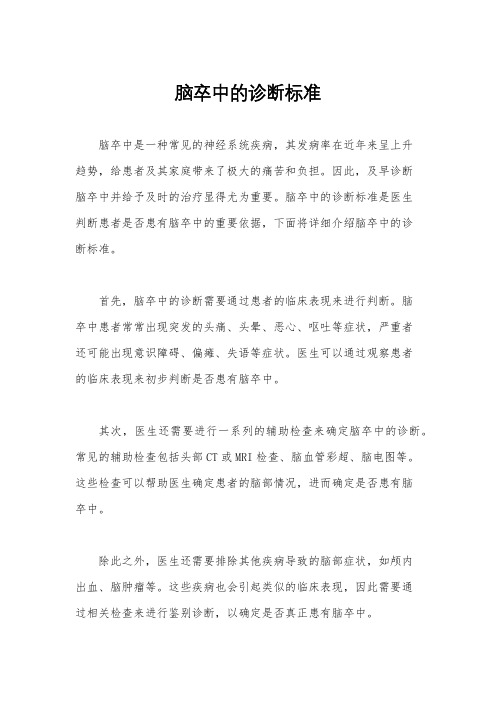 脑卒中的诊断标准

脑卒中是一种常见的神经系统疾病，其发病率在近年来呈上升趋势，给患者及其家庭带来了极大的痛苦和负担。因此，及早诊断脑卒中并给予及时的治疗显得尤为重要。脑卒中的诊断标准是医生判断患者是否患有脑卒中的重要依据，下面将详细介绍脑卒中的诊断标准。

首先，脑卒中的诊断需要通过患者的临床表现来进行判断。脑卒中患者常常出现突发的头痛、头晕、恶心、呕吐等症状，严重者还可能出现意识障碍、偏瘫、失语等症状。医生可以通过观察患者的临床表现来初步判断是否患有脑卒中。

其次，医生还需要进行一系列的辅助检查来确定脑卒中的诊断。常见的辅助检查包括头部CT或MRI检查、脑血管彩超、脑电图等。这些检查可以帮助医生确定患者的脑部情况，进而确定是否患有脑卒中。

除此之外，医生还需要排除其他疾病导致的脑部症状，如颅内出血、脑肿瘤等。这些疾病也会引起类似的临床表现，因此需要通过相关检查来进行鉴别诊断，以确定是否真正患有脑卒中。